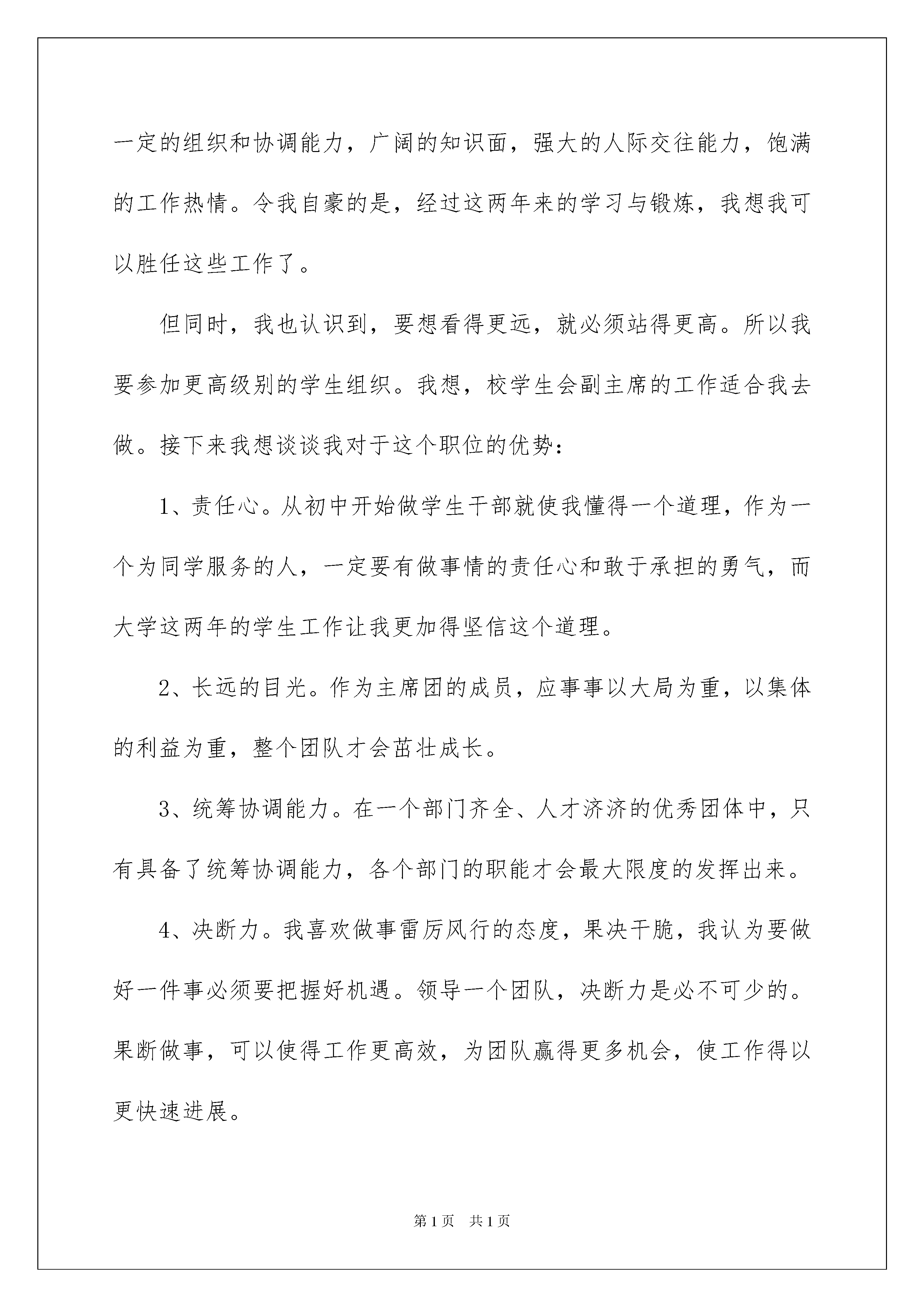 一定的组织和协调能力，广阔的知识面，强大的人际交往能力，饱满的工作热情。令我自豪的是，经过这两年来的学习与锻炼，我想我可以胜任这些工作了。

但同时，我也认识到，要想看得更远，就必须站得更高。所以我要参加更高级别的学生组织。我想，校学生会副主席的工作适合我去做。接下来我想谈谈我对于这个职位的优势：

1、责任心。从初中开始做学生干部就使我懂得一个道理，作为一个为同学服务的人，一定要有做事情的责任心和敢于承担的勇气，而大学这两年的学生工作让我更加得坚信这个道理。

2、长远的目光。作为主席团的成员，应事事以大局为重，以集体的利益为重，整个团队才会茁壮成长。

3、统筹协调能力。在一个部门齐全、人才济济的优秀团体中，只有具备了统筹协调能力，各个部门的职能才会最大限度的发挥出来。

4、决断力。我喜欢做事雷厉风行的态度，果决干脆，我认为要做好一件事必须要把握好机遇。领导一个团队，决断力是必不可少的。果断做事，可以使得工作更高效，为团队赢得更多机会，使工作得以更快速进展。

第1页　共1页